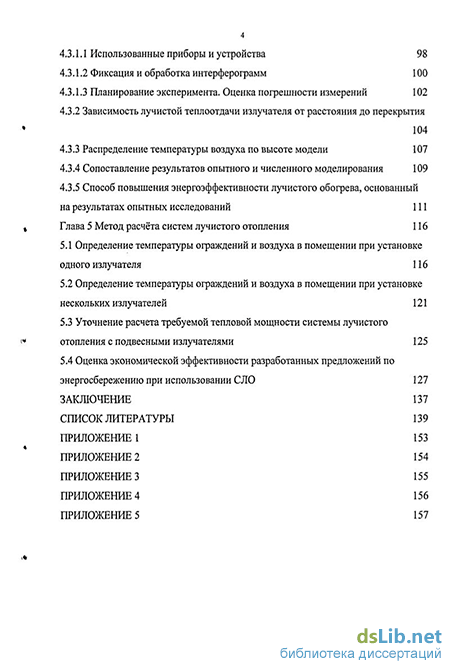 4

4.3.1.1 Использованные приборы и устройства 98

4.3.1.2 Фиксация и обработка интерферограмм 100

4.3.1.3 Планирование эксперимента. Оценка погрешности измерений 102

4.3.2 Зависимость лучистой теплоотдачи излучателя от расстояния до перекрытия 104

4.3.3 Распределение температуры воздуха по высоте модели 107

4.3.4 Сопоставление результатов опытного и численного моделирования 109

4.3.5 Способ повышения энергоэффективности лучистого обогрева, основанный на результатах опытных исследований 111

Глава 5 Метод расчёта систем лучистого отопления 116

5.1 Определение температуры ограждений и воздуха в помещении при установке одного излучателя 116

5.2 Определение температуры ограждений и воздуха в помещении при установке нескольких излучателей 121

5.3 Уточнение расчета требуемой тепловой мощности системы лучистого отопления с подвесными излучателями 125

5.4 Оценка экономической эффективности разработанных предложений по энергосбережению при использовании СЛО 127

ЗАКЛЮЧЕНИЕ 137

СПИСОК ЛИТЕРАТУРЫ 139

ПРИЛОЖЕНИЕ 1 153

ПРИЛОЖЕНИЕ 2 154

ПРИЛОЖЕНИЕ 3 155

ПРИЛОЖЕНИЕ 4 156

ПРИЛОЖЕНИЕ 5 157

dsLib.net
библиотека диссертаций